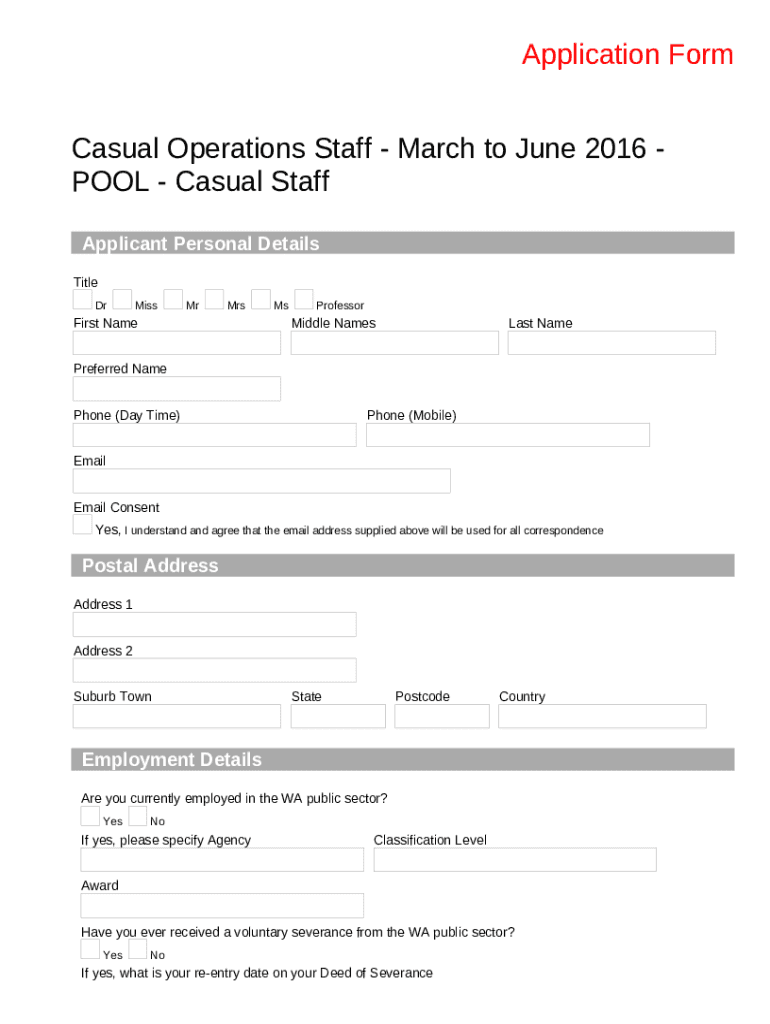 Application Form

Casual Operations Staff - March to June 2016 - POOL - Casual Staff

Applicant Personal Details

Title

Dr Miss Mr Mrs Ms Professor

First Name

Middle Names

Last Name

Preferred Name

Phone (Day Time)

Phone (Mobile)

Email

Email Consent

Yes, I understand and agree that the email address supplied above will be used for all correspondence

Postal Address

Address 1

Address 2

Suburb Town

State

Postcode

Country

Employment Details

Are you currently employed in the WA public sector?

Yes No

If yes, please specify Agency

Classification Level

Award

Have you ever received a voluntary severance from the WA public sector?

Yes No

If yes, what is your re-entry date on your Deed of Severance